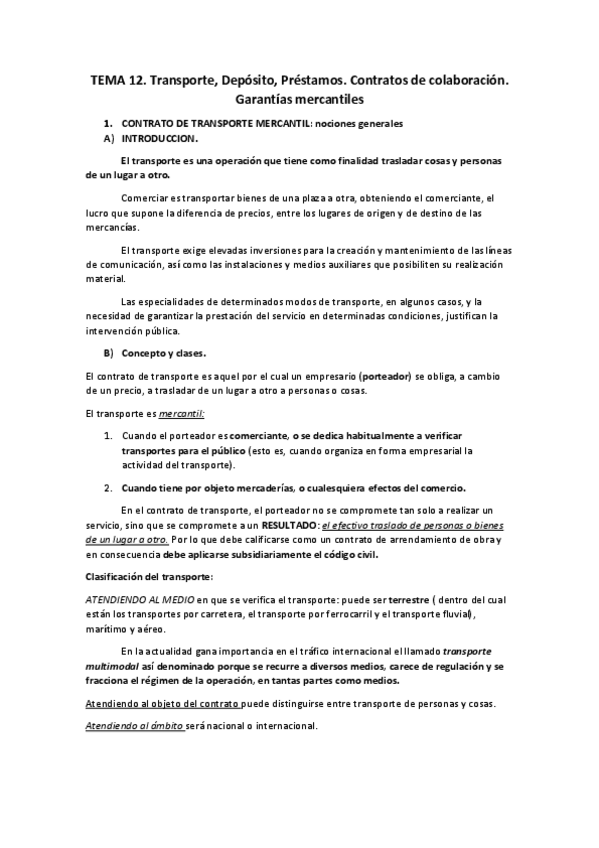 TEMA 12. Transporte, Depósito, Préstamos. Contratos de colaboración. Garantías mercantiles

1. CONTRATO DE TRANSPORTE MERCANTIL: nociones generales
A) INTRODUCCION.

El transporte es una operación que tiene como finalidad trasladar cosas y personas de un lugar a otro.

Comerciar es transportar bienes de una plaza a otra, obteniendo el comerciante, el lucro que supone la diferencia de precios, entre los lugares de origen y de destino de las mercancías.

El transporte exige elevadas inversiones para la creación y mantenimiento de las líneas de comunicación, así como las instalaciones y medios auxiliares que posibiliten su realización material.

Las especialidades de determinados modos de transporte, en algunos casos, y la necesidad de garantizar la prestación del servicio en determinadas condiciones, justifican la intervención pública.

B) Concepto y clases.

El contrato de transporte es aquel por el cual un empresario (porteador) se obliga, a cambio de un precio, a trasladar de un lugar a otro a personas o cosas.

El transporte es mercantil:

1. Cuando el porteador es comerciante, o se dedica habitualmente a verificar transportes para el público (esto es, cuando organiza en forma empresarial la actividad del transporte).

2. Cuando tiene por objeto mercaderías, o cualesquiera efectos del comercio.

En el contrato de transporte, el porteador no se compromete tan solo a realizar un servicio, sino que se compromete a un RESULTADO: el efectivo traslado de personas o bienes de un lugar a otro. Por lo que debe calificarse como un contrato de arrendamiento de obra y en consecuencia debe aplicarse subsidiariamente el código civil.

Clasificación del transporte:

ATENDIENDO AL MEDIO en que se verifica el transporte: puede ser terrestre ( dentro del cual están los transportes por carretera, el transporte por ferrocarril y el transporte fluvial), marítimo y aéreo.

En la actualidad gana importancia en el tráfico internacional el llamado transporte multimodal así denominado porque se recurre a diversos medios, carece de regulación y se fracciona el régimen de la operación, en tantas partes como medios.

Atendiendo al objeto del contrato puede distinguirse entre transporte de personas y cosas.

Atendiendo al ámbito será nacional o internacional.